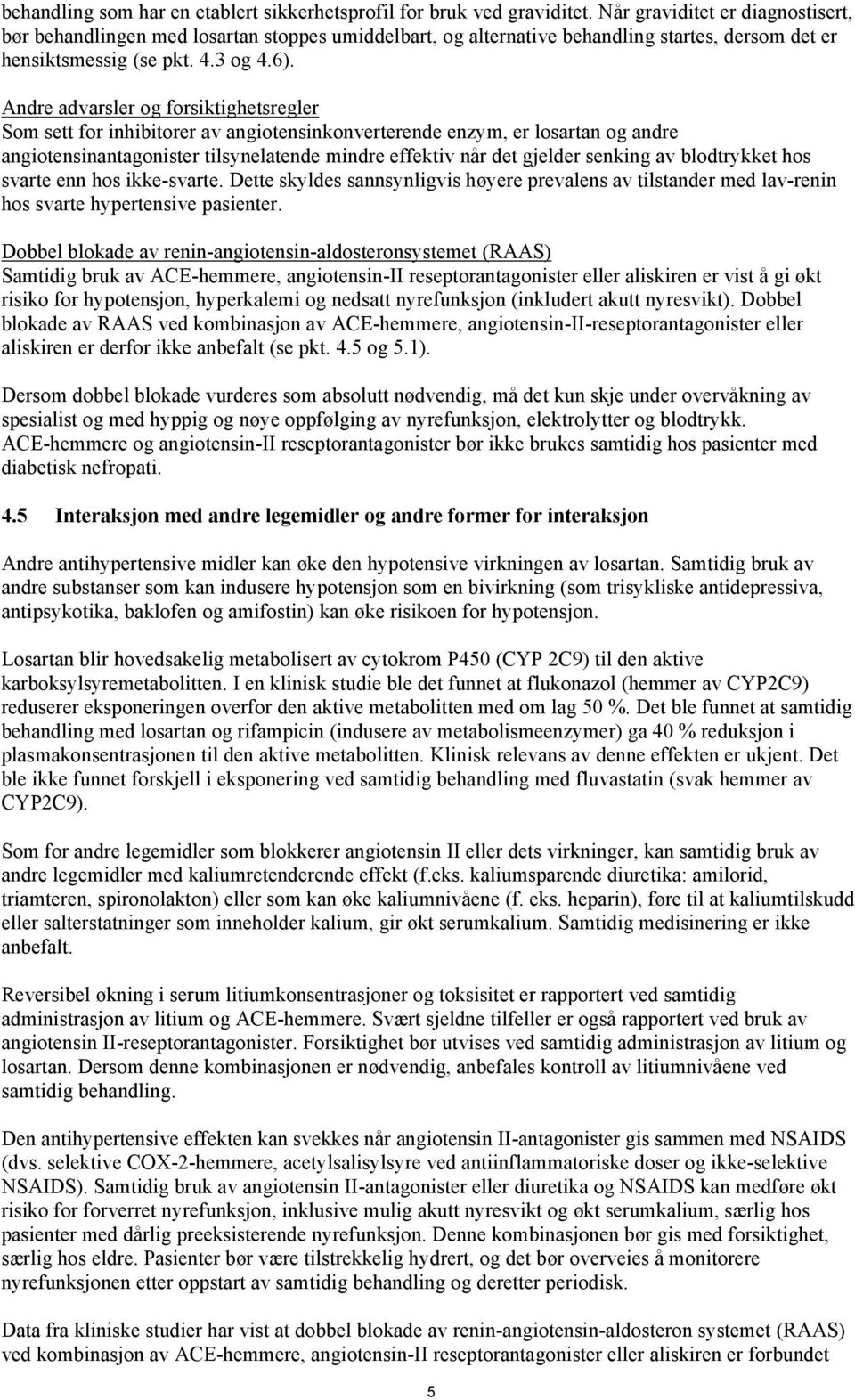 behandling som har en etablert sikkerhetsprofil for bruk ved graviditet. Når graviditet er diagnostisert, bør behandlingen med losartan stoppes umiddelbart, og alternative behandling startes, dersom det er hensiktsmessig (se pkt. 4.3 og 4.6).

Andre advarsler og forsiktighetsregler
Som sett for inhibitorer av angiotensinkonverterende enzym, er losartan og andre angiotensinantagonister tilsynelatende mindre effektiv når det gjelder senking av blodtrykket hos svarte enn hos ikke-svarte. Dette skyldes sannsynligvis høyere prevalens av tilstander med lav-renin hos svarte hypertensive pasienter.

Dobbel blokade av renin-angiotensin-aldosteronsystemet (RAAS)
Samtidig bruk av ACE-hemmere, angiotensin-II reseptorantagonister eller aliskiren er vist å gi økt risiko for hypotensjon, hyperkalemi og nedsatt nyrefunksjon (inkludert akutt nyresvikt). Dobbel blokade av RAAS ved kombinasjon av ACE-hemmere, angiotensin-II-reseptorantagonister eller aliskiren er derfor ikke anbefalt (se pkt. 4.5 og 5.1).

Dersom dobbel blokade vurderes som absolutt nødvendig, må det kun skje under overvåkning av spesialist og med hyppig og nøye oppfølging av nyrefunksjon, elektrolytter og blodtrykk. ACE-hemmere og angiotensin-II reseptorantagonister bør ikke brukes samtidig hos pasienter med diabetisk nefropati.

4.5 Interaksjon med andre legemidler og andre former for interaksjon

Andre antihypertensive midler kan øke den hypotensive virkningen av losartan. Samtidig bruk av andre substanser som kan indusere hypotensjon som en bivirkning (som trisykliske antidepressiva, antipsykotika, baklofen og amifostin) kan øke risikoen for hypotensjon.

Losartan blir hovedsakelig metabolisert av cytokrom P450 (CYP 2C9) til den aktive karboksylsyremetabolitten. I en klinisk studie ble det funnet at flukonazol (hemmer av CYP2C9) reduserer eksponeringen overfor den aktive metabolitten med om lag 50 %. Det ble funnet at samtidig behandling med losartan og rifampicin (indusere av metabolismeenzymer) ga 40 % reduksjon i plasmakonsentrasjonen til den aktive metabolitten. Klinisk relevans av denne effekten er ukjent. Det ble ikke funnet forskjell i eksponering ved samtidig behandling med fluvastatin (svak hemmer av CYP2C9).

Som for andre legemidler som blokkerer angiotensin II eller dets virkninger, kan samtidig bruk av andre legemidler med kaliumretenderende effekt (f.eks. kaliumsparende diuretika: amilorid, triamteren, spironolakton) eller som kan øke kaliumnivåene (f. eks. heparin), føre til at kaliumtilskudd eller salterstatninger som inneholder kalium, gir økt serumkalium. Samtidig medisinering er ikke anbefalt.

Reversibel økning i serum litiumkonsentrasjoner og toksisitet er rapportert ved samtidig administrasjon av litium og ACE-hemmere. Svært sjeldne tilfeller er også rapportert ved bruk av angiotensin II-reseptorantagonister. Forsiktighet bør utvises ved samtidig administrasjon av litium og losartan. Dersom denne kombinasjonen er nødvendig, anbefales kontroll av litiumnivåene ved samtidig behandling.

Den antihypertensive effekten kan svekkes når angiotensin II-antagonister gis sammen med NSAIDS (dvs. selektive COX-2-hemmere, acetylsalisylsyre ved antiinflammatoriske doser og ikke-selektive NSAIDS). Samtidig bruk av angiotensin II-antagonister eller diuretika og NSAIDS kan medføre økt risiko for forverret nyrefunksjon, inklusive mulig akutt nyresvikt og økt serumkalium, særlig hos pasienter med dårlig preeksisterende nyrefunksjon. Denne kombinasjonen bør gis med forsiktighet, særlig hos eldre. Pasienter bør være tilstrekkelig hydrert, og det bør overveies å monitorere nyrefunksjonen etter oppstart av samtidig behandling og deretter periodisk.

Data fra kliniske studier har vist at dobbel blokade av renin-angiotensin-aldosteron systemet (RAAS) ved kombinasjon av ACE-hemmere, angiotensin-II reseptorantagonister eller aliskiren er forbundet

5